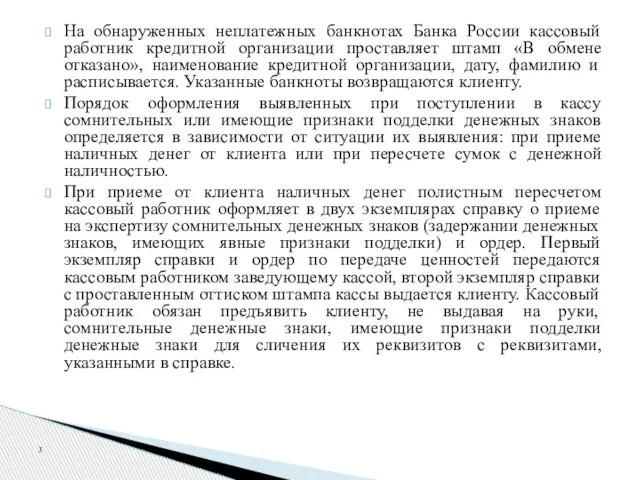 На обнаруженных неплатежных банкнотах Банка России кассовый работник кредитной организации проставляет штамп «В обмене отказано», наименование кредитной организации, дату, фамилию и расписывается. Указанные банкноты возвращаются клиенту.

Порядок оформления выявленных при поступлении в кассу сомнительных или имеющие признаки подделки денежных знаков определяется в зависимости от ситуации их выявления: при приеме наличных денег от клиента или при пересчете сумок с денежной наличностью.

При приеме от клиента наличных денег полистным пересчетом кассовый работник оформляет в двух экземплярах справку о приеме на экспертизу сомнительных денежных знаков (задержании денежных знаков, имеющих явные признаки подделки) и ордер. Первый экземпляр справки и ордер по передаче ценностей передаются кассовым работником заведующему кассой, второй экземпляр справки с проставленным оттиском штампа кассы выдается клиенту. Кассовый работник обязан предъявить клиенту, не выдавая на руки, сомнительные денежные знаки, имеющие признаки подделки денежные знаки для сличения их реквизитов с реквизитами, указанными в справке.

3